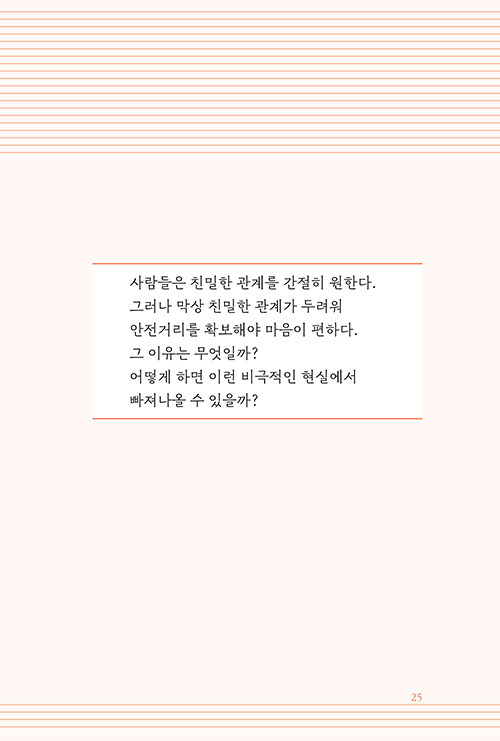 사람들은 친밀한 관계를 간절히 원한다.
그러나 막상 친밀한 관계가 두려워
안전거리를 확보해야 마음이 편하다.
그 이유는 무엇일까?
어떻게 하면 이런 비극적인 현실에서
빠져나올 수 있을까?

25